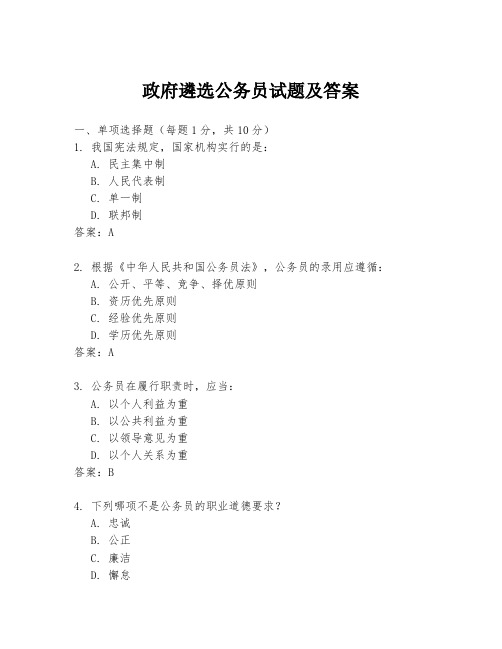 政府遴选公务员试题及答案

一、单项选择题（每题1分，共10分）

1. 我国宪法规定，国家机构实行的是：
A. 民主集中制
B. 人民代表制
C. 单一制
D. 联邦制
答案：A

2. 根据《中华人民共和国公务员法》，公务员的录用应遵循：
A. 公开、平等、竞争、择优原则
B. 资历优先原则
C. 经验优先原则
D. 学历优先原则
答案：A

3. 公务员在履行职责时，应当：
A. 以个人利益为重
B. 以公共利益为重
C. 以领导意见为重
D. 以个人关系为重
答案：B

4. 下列哪项不是公务员的职业道德要求？
A. 忠诚
B. 公正
C. 廉洁
D. 懈怠